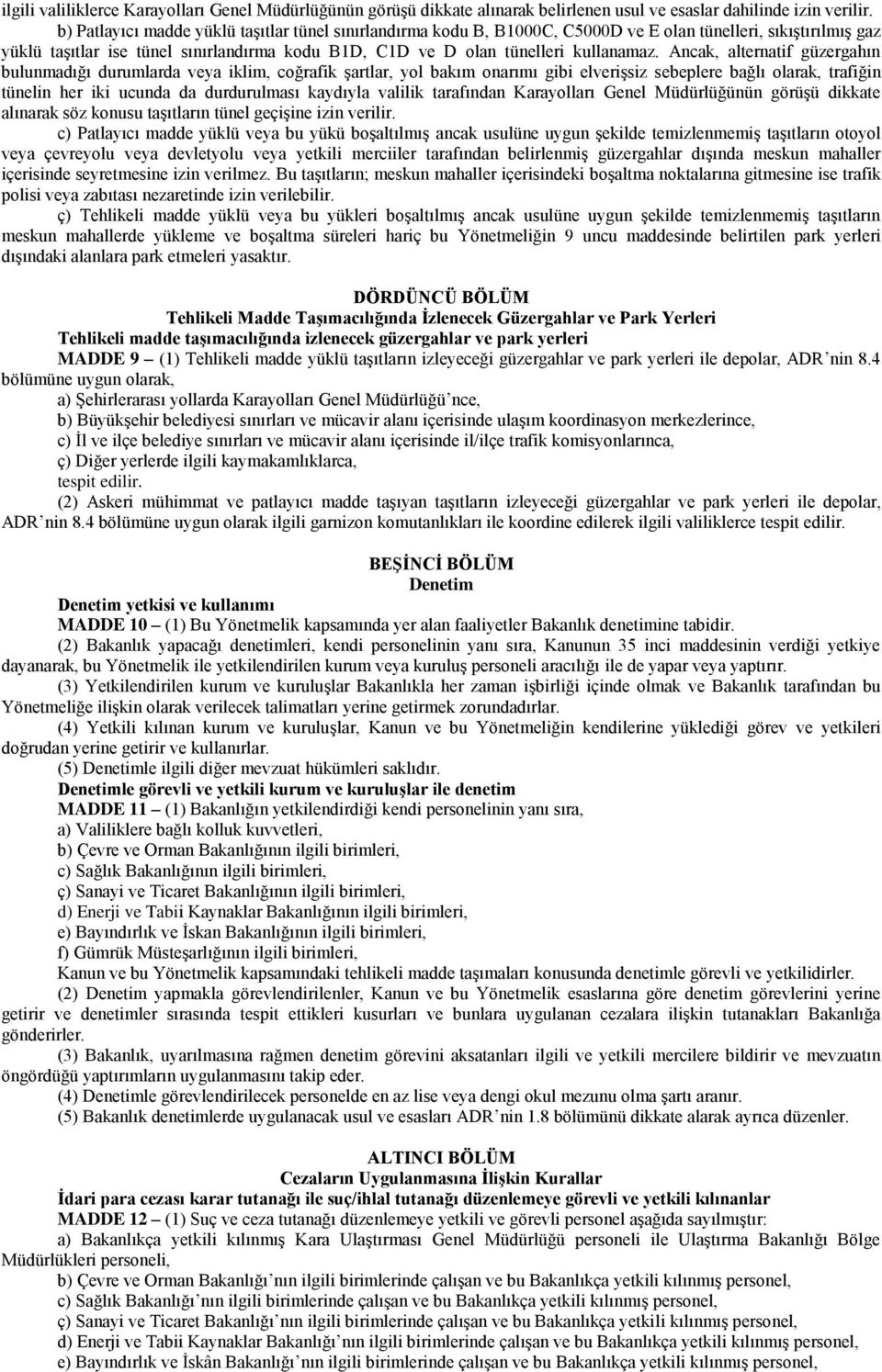 ilgili valiliklerce Karayolları Genel Müdürlüğünün görüşü dikkate alınarak belirlenen usul ve esaslar dahilinde izin verilir.

b) Patlayıcı madde yüklü taşıtlar tünel sınırlandırma kodu B, B1000C, C5000D ve E olan tünelleri, sıkıştırılmış gaz yüklü taşıtlar ise tünel sınırlandırma kodu B1D, C1D ve D olan tünelleri kullanamaz. Ancak, alternatif güzergahın bulunmadığı durumlarda veya iklim, coğrafik şartlar, yol bakım onarımı gibi elverişsiz sebeplere bağlı olarak, trafiğin tünelin her iki ucunda da durdurulması kaydıyla valilik tarafından Karayolları Genel Müdürlüğünün görüşü dikkate alınarak söz konusu taşıtların tünel geçişine izin verilir.

c) Patlayıcı madde yüklü veya bu yükü boşaltılmış ancak usulüne uygun şekilde temizlenmemiş taşıtların otoyol veya çevreyolu veya devletyolu veya yetkili merciiler tarafından belirlenmiş güzergahlar dışında meskun mahaller içerisinde seyretmesine izin verilmez. Bu taşıtların; meskun mahaller içerisindeki boşaltma noktalarına gitmesine ise trafik polisi veya zabıtası nezaretinde izin verilebilir.

ç) Tehlikeli madde yüklü veya bu yükleri boşaltılmış ancak usulüne uygun şekilde temizlenmemiş taşıtların meskun mahallerde yükleme ve boşaltma süreleri hariç bu Yönetmeliğin 9 uncu maddesinde belirtilen park yerleri dışındaki alanlara park etmeleri yasaktır.

DÖRDÜNCÜ BÖLÜM
Tehlikeli Madde Taşımacılığında İzlenecek Güzergahlar ve Park Yerleri
Tehlikeli madde taşımacılığında izlenecek güzergahlar ve park yerleri

MADDE 9 – (1) Tehlikeli madde yüklü taşıtların izleyeceği güzergahlar ve park yerleri ile depolar, ADR'nin 8.4 bölümüne uygun olarak,
a) Şehirlerarası yollarda Karayolları Genel Müdürlüğü'nce,
b) Büyükşehir belediyesi sınırları ve mücavir alanı içerisinde ulaşım koordinasyon merkezlerince,
c) İl ve ilçe belediye sınırları ve mücavir alanı içerisinde il/ilçe trafik komisyonlarınca,
ç) Diğer yerlerde ilgili kaymakamlıklarca,
tespit edilir.
(2) Askeri mühimmat ve patlayıcı madde taşıyan taşıtların izleyeceği güzergahlar ve park yerleri ile depolar, ADR'nin 8.4 bölümüne uygun olarak ilgili garnizon komutanlıkları ile koordine edilerek ilgili valiliklerce tespit edilir.

BEŞİNCİ BÖLÜM
Denetim
Denetim yetkisi ve kullanımı

MADDE 10 – (1) Bu Yönetmelik kapsamında yer alan faaliyetler Bakanlık denetimine tabidir.
(2) Bakanlık yapacağı denetimleri, kendi personelinin yanı sıra, Kanunun 35 inci maddesinin verdiği yetkiye dayanarak, bu Yönetmelik ile yetkilendirilen kurum veya kuruluş personeli aracılığı ile de yapar veya yaptırır.
(3) Yetkilendirilen kurum ve kuruluşlar Bakanlıkla her zaman işbirliği içinde olmak ve Bakanlık tarafından bu Yönetmeliğe ilişkin olarak verilecek talimatları yerine getirmek zorundadırlar.
(4) Yetkili kılınan kurum ve kuruluşlar, Kanun ve bu Yönetmeliğin kendilerine yüklediği görev ve yetkileri doğrudan yerine getirir ve kullanırlar.
(5) Denetimle ilgili diğer mevzuat hükümleri saklıdır.
Denetimle görevli ve yetkili kurum ve kuruluşlar ile denetim

MADDE 11 – (1) Bakanlığın yetkilendirdiği kendi personelinin yanı sıra,
a) Valiliklere bağlı kolluk kuvvetleri,
b) Çevre ve Orman Bakanlığının ilgili birimleri,
c) Sağlık Bakanlığının ilgili birimleri,
ç) Sanayi ve Ticaret Bakanlığının ilgili birimleri,
d) Enerji ve Tabii Kaynaklar Bakanlığının ilgili birimleri,
e) Bayındırlık ve İskan Bakanlığının ilgili birimleri,
f) Gümrük Müsteşarlığının ilgili birimleri,
Kanun ve bu Yönetmelik kapsamındaki tehlikeli madde taşımaları konusunda denetimle görevli ve yetkilidirler.
(2) Denetim yapmakla görevlendirilenler, Kanun ve bu Yönetmelik esaslarına göre denetim görevlerini yerine getirir ve denetimler sırasında tespit ettikleri kusurları ve bunlara uygulanan cezalara ilişkin tutanakları Bakanlığa gönderirler.
(3) Bakanlık, uyarılmasına rağmen denetim görevini aksatanları ilgili ve yetkili mercilere bildirir ve mevzuatın öngördüğü yaptırımların uygulanmasını takip eder.
(4) Denetimle görevlendirilecek personelde en az lise veya dengi okul mezunu olma şartı aranır.
(5) Bakanlık denetimlerde uygulanacak usul ve esasları ADR'nin 1.8 bölümünü dikkate alarak ayrıca düzenler.

ALTINCI BÖLÜM
Cezaların Uygulanmasına İlişkin Kurallar
İdari para cezası karar tutanağı ile suç/ihlal tutanağı düzenlemeye görevli ve yetkili kılınanlar

MADDE 12 – (1) Suç ve ceza tutanağı düzenlemeye yetkili ve görevli personel aşağıda sayılmıştır:
a) Bakanlıkça yetkili kılınmış Kara Ulaştırması Genel Müdürlüğü personeli ile Ulaştırma Bakanlığı Bölge Müdürlükleri personeli,
b) Çevre ve Orman Bakanlığı'nın ilgili birimlerinde çalışan ve bu Bakanlıkça yetkili kılınmış personel,
c) Sağlık Bakanlığı'nın ilgili birimlerinde çalışan ve bu Bakanlıkça yetkili kılınmış personel,
ç) Sanayi ve Ticaret Bakanlığı'nın ilgili birimlerinde çalışan ve bu Bakanlıkça yetkili kılınmış personel,
d) Enerji ve Tabii Kaynaklar Bakanlığı'nın ilgili birimlerinde çalışan ve bu Bakanlıkça yetkili kılınmış personel,
e) Bayındırlık ve İskân Bakanlığı'nın ilgili birimlerinde çalışan ve bu Bakanlıkça yetkili kılınmış personel,